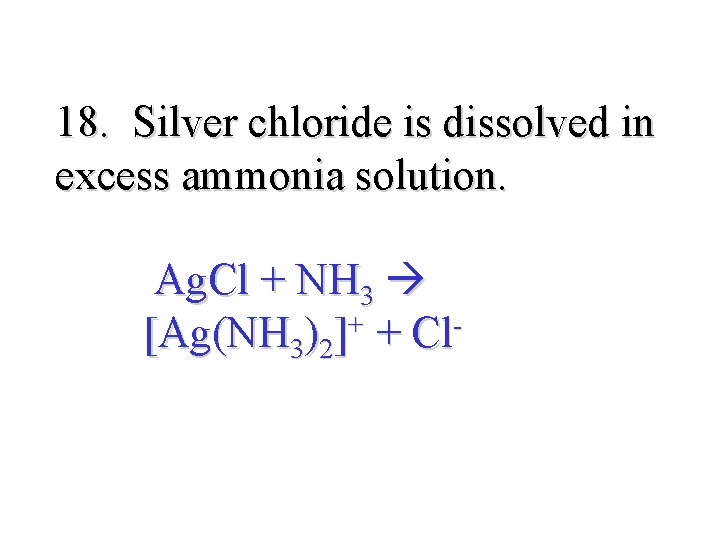 18. Silver chloride is dissolved in excess ammonia solution.

$AgCl + NH_3 \rightarrow$
$[Ag(NH_3)_2]^+ + Cl^-$